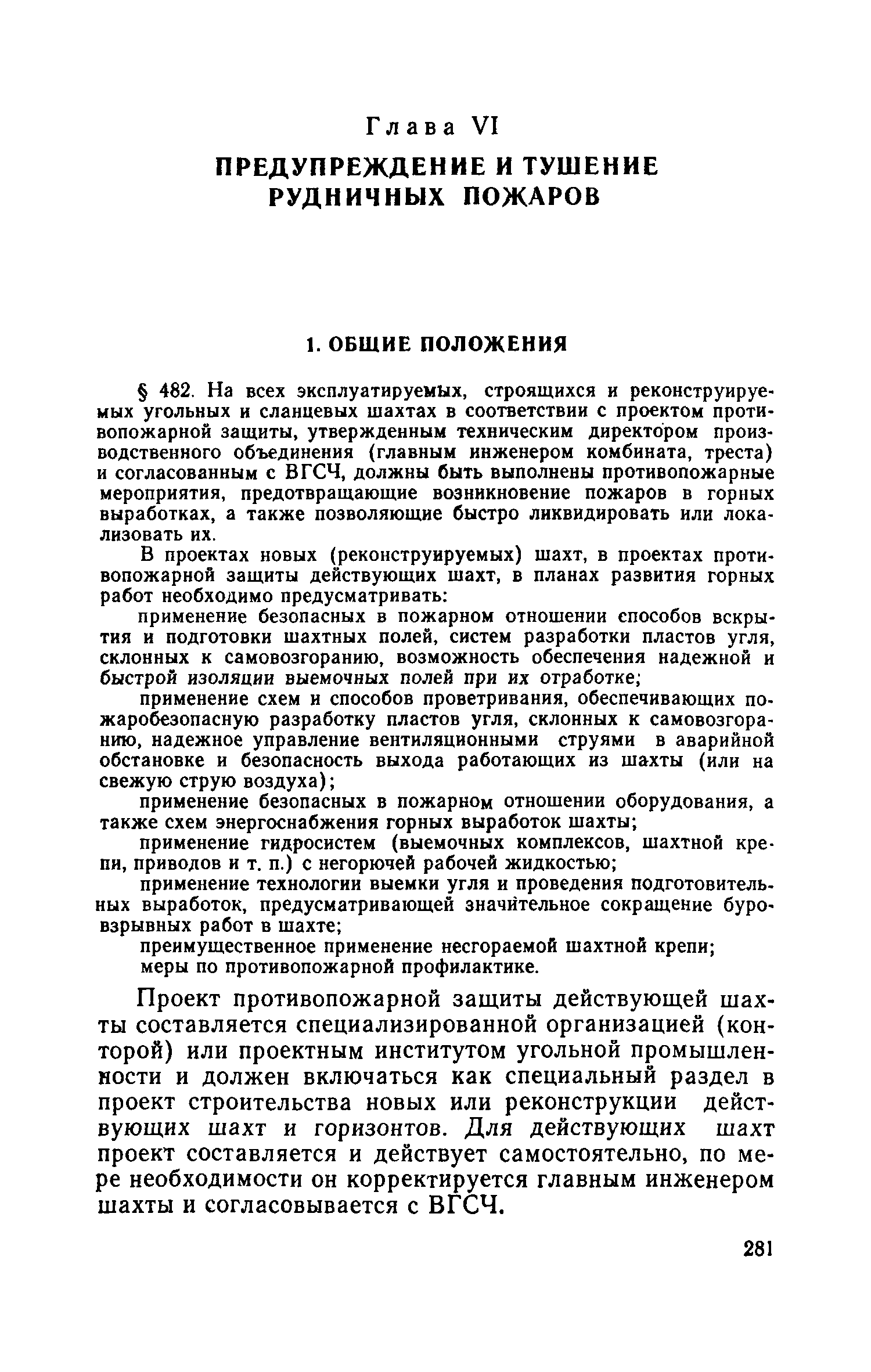 Глава VI

ПРЕДУПРЕЖДЕНИЕ И ТУШЕНИЕ РУДНИЧНЫХ ПОЖАРОВ

1. ОБЩИЕ ПОЛОЖЕНИЯ

§ 482. На всех эксплуатируемых, строящихся и реконструируемых угольных и сланцевых шахтах в соответствии с проектом противопожарной защиты, утвержденным техническим директором производственного объединения (главным инженером комбината, треста) и согласованным с ВГСЧ, должны быть выполнены противопожарные мероприятия, предотвращающие возникновение пожаров в горных выработках, а также позволяющие быстро ликвидировать или локализовать их.

В проектах новых (реконструируемых) шахт, в проектах противопожарной защиты действующих шахт, в планах развития горных работ необходимо предусматривать:

применение безопасных в пожарном отношении способов вскрытия и подготовки шахтных полей, систем разработки пластов угля, склонных к самовозгоранию, возможность обеспечения надежной и быстрой изоляции выемочных полей при их отработке;

применение схем и способов проветривания, обеспечивающих пожаробезопасную разработку пластов угля, склонных к самовозгоранию, надежное управление вентиляционными струями в аварийной обстановке и безопасность выхода работающих из шахты (или на свежую струю воздуха);

применение безопасных в пожарном отношении оборудования, а также схем энергоснабжения горных выработок шахты;

применение гидросистем (выемочных комплексов, шахтной крепи, приводов и т. п.) с негорючей рабочей жидкостью;

применение технологии выемки угля и проведения подготовительных выработок, предусматривающей значительное сокращение буровзрывных работ в шахте;

преимущественное применение несгораемой шахтной крепи;

меры по противопожарной профилактике.

Проект противопожарной защиты действующей шахты составляется специализированной организацией (конторой) или проектным институтом угольной промышленности и должен включаться как специальный раздел в проект строительства новых или реконструкции действующих шахт и горизонтов. Для действующих шахт проект составляется и действует самостоятельно, по мере необходимости он корректируется главным инженером шахты и согласовывается с ВГСЧ.

281